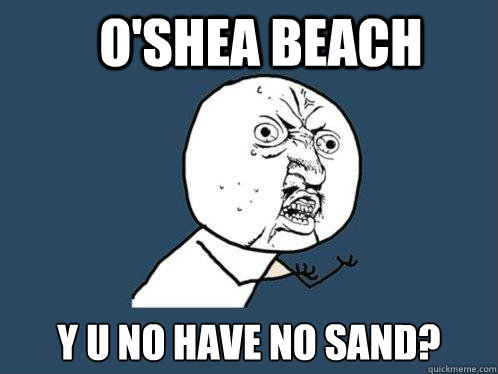 O'SHEA BEACH

Y U NO HAVE NO SAND?

quickmeme.com